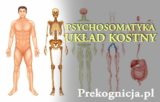 PSYCHOSOMATYKA
UKŁAD KOSTNY

Prekognicja.pl